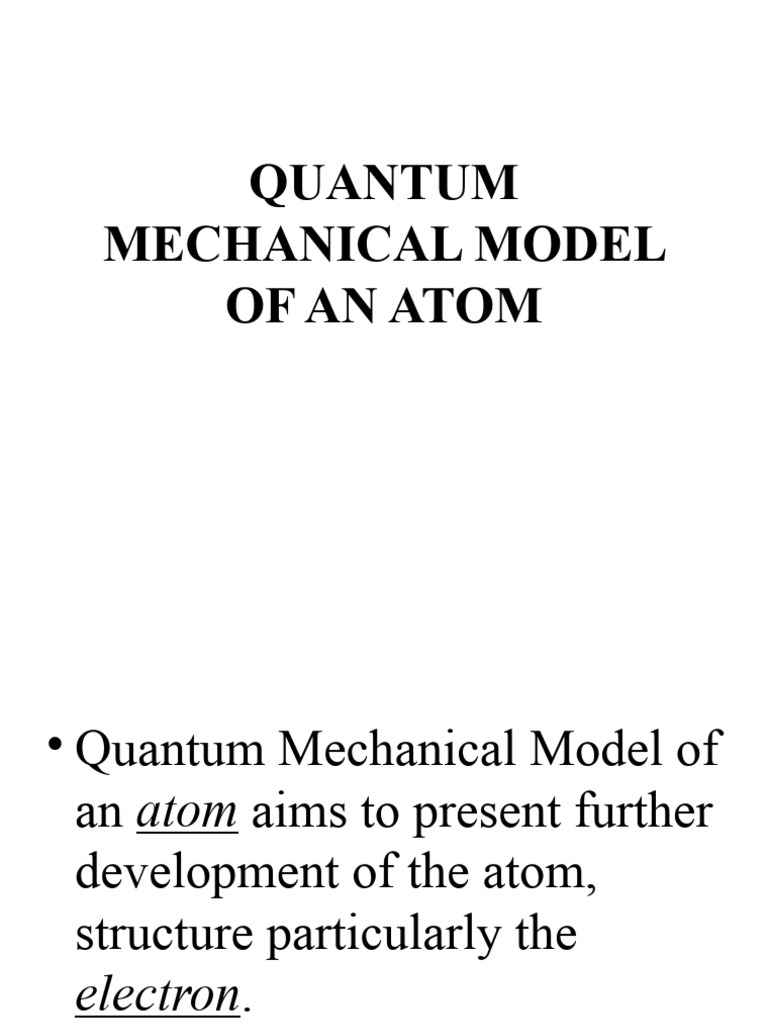 QUANTUM MECHANICAL MODEL OF AN ATOM

• Quantum Mechanical Model of an atom aims to present further development of the atom, structure particularly the electron.